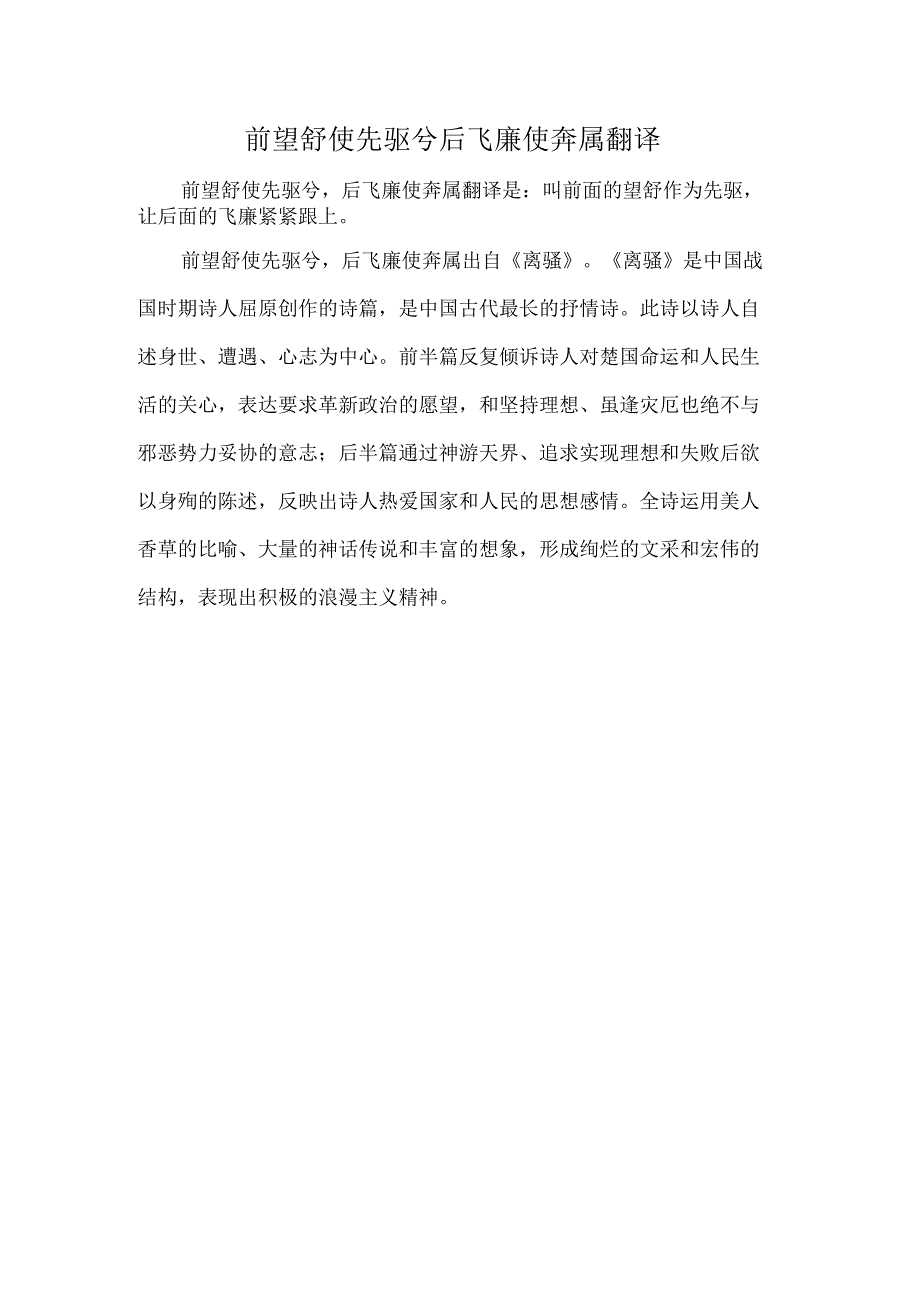 前望舒使先驱兮后飞廉使奔属翻译

前望舒使先驱兮，后飞廉使奔属翻译是：叫前面的望舒作为先驱，让后面的飞廉紧紧跟上。

前望舒使先驱兮，后飞廉使奔属出自《离骚》。《离骚》是中国战国时期诗人屈原创作的诗篇，是中国古代最长的抒情诗。此诗以诗人自述身世、遭遇、心志为中心。前半篇反复倾诉诗人对楚国命运和人民生活的关心，表达要求革新政治的愿望，和坚持理想、虽逢灾厄也绝不与邪恶势力妥协的意志；后半篇通过神游天界、追求实现理想和失败后欲以身殉的陈述，反映出诗人热爱国家和人民的思想感情。全诗运用美人香草的比喻、大量的神话传说和丰富的想象，形成绚烂的文采和宏伟的结构，表现出积极的浪漫主义精神。